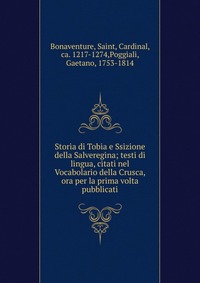 Bonaventure, Saint, Cardinal, ca. 1217-1274,Poggiali, Gaetano, 1753-1814

Storia di Tobia e Ssizione della Salveregina; testi di lingua, citati nel Vocabolario della Crusca, ora per la prima volta pubblicati